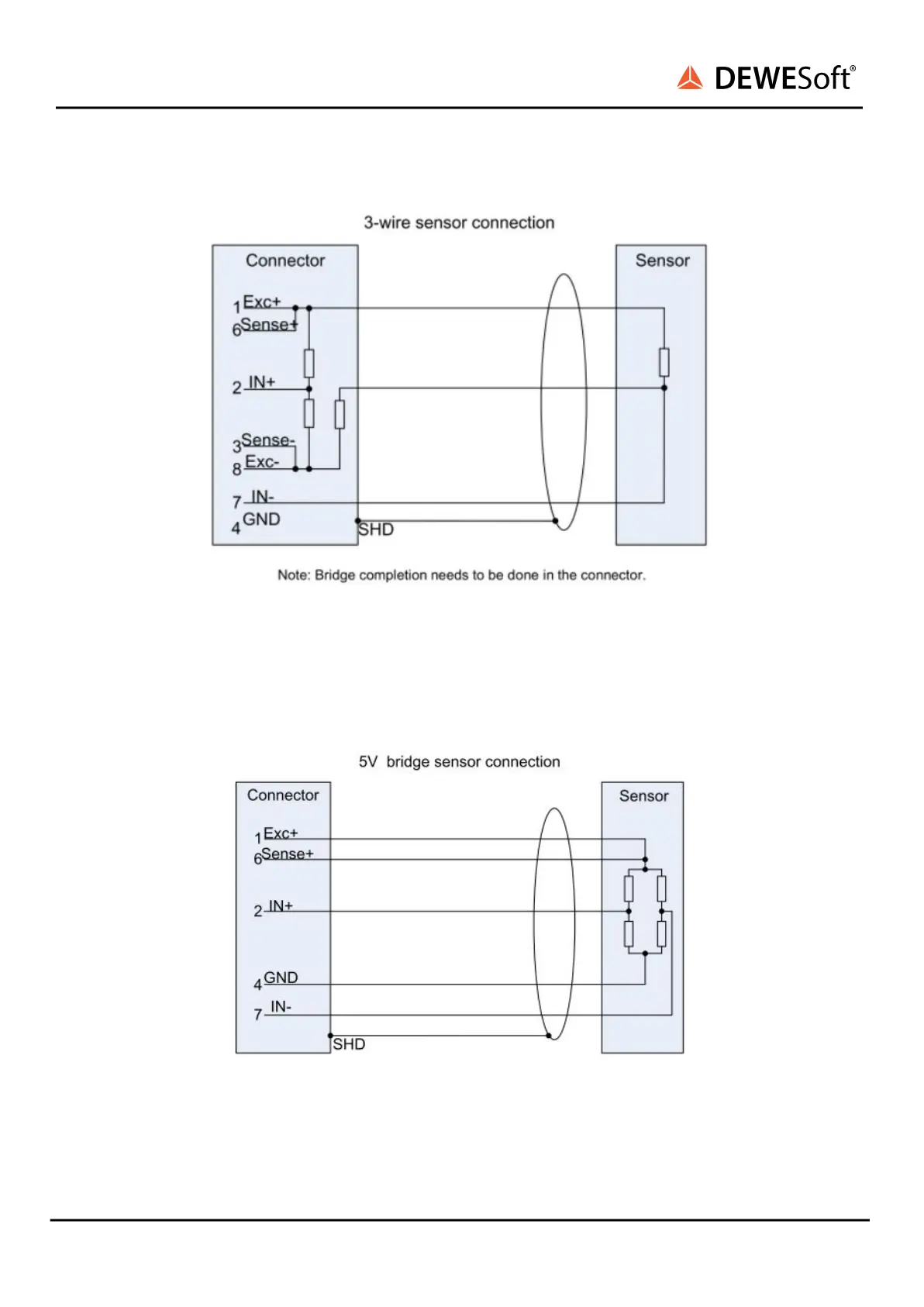 DEWESoft®

3-wire sensor connection

Connector

1 Exc+
6 Sense+
2 IN+
3 Sense-
8 Exc-
7 IN-
4 GND

SHD

Sensor

Note: Bridge completion needs to be done in the connector.

5V bridge sensor connection

Connector

1 Exc+
6 Sense+
2 IN+
4 GND
7 IN-

SHD

Sensor